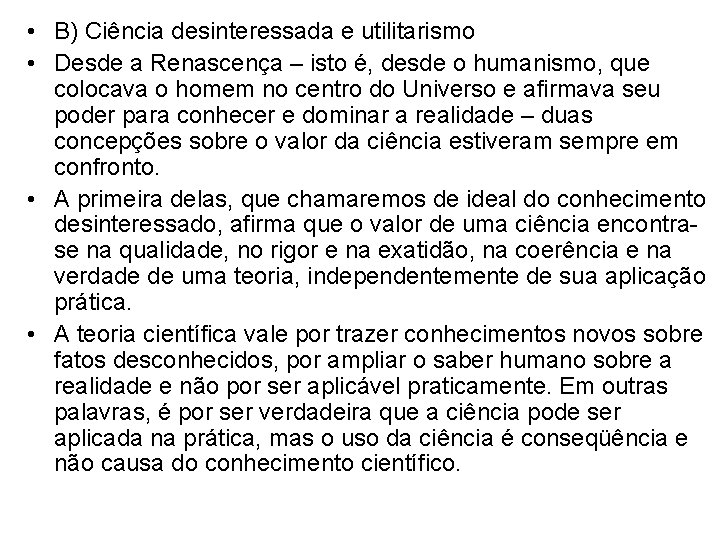 • B) Ciência desinteressada e utilitarismo

• Desde a Renascença – isto é, desde o humanismo, que colocava o homem no centro do Universo e afirmava seu poder para conhecer e dominar a realidade – duas concepções sobre o valor da ciência estiveram sempre em confronto.

• A primeira delas, que chamaremos de ideal do conhecimento desinteressado, afirma que o valor de uma ciência encontra-se na qualidade, no rigor e na exatidão, na coerência e na verdade de uma teoria, independentemente de sua aplicação prática.

• A teoria científica vale por trazer conhecimentos novos sobre fatos desconhecidos, por ampliar o saber humano sobre a realidade e não por ser aplicável praticamente. Em outras palavras, é por ser verdadeira que a ciência pode ser aplicada na prática, mas o uso da ciência é conseqüência e não causa do conhecimento científico.